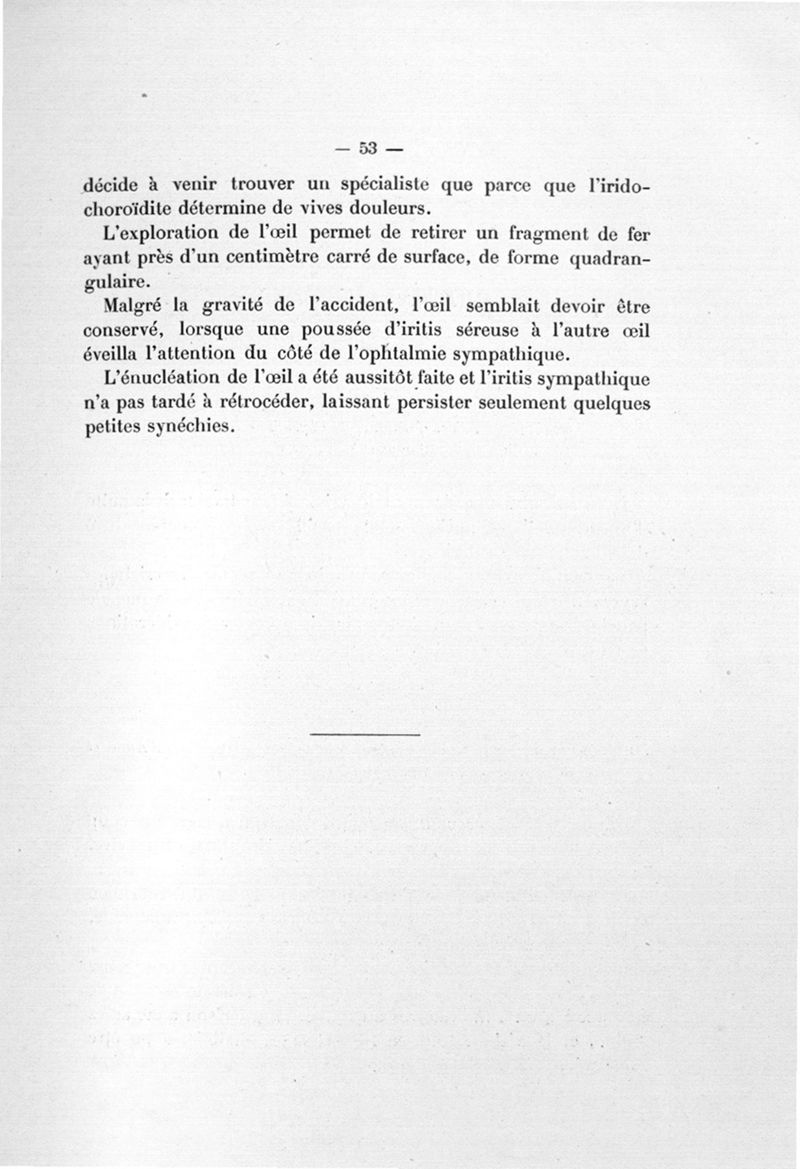 — 53 —

décide à venir trouver un spécialiste que parce que l'iridochoroïdite détermine de vives douleurs.

L'exploration de l'œil permet de retirer un fragment de fer ayant près d'un centimètre carré de surface, de forme quadrangulaire.

Malgré la gravité de l'accident, l'œil semblait devoir être conservé, lorsque une poussée d'iritis séreuse à l'autre œil éveilla l'attention du côté de l'ophtalmie sympathique.

L'énucléation de l'œil a été aussitôt faite et l'iritis sympathique n'a pas tardé à rétrocéder, laissant persister seulement quelques petites synéchies.